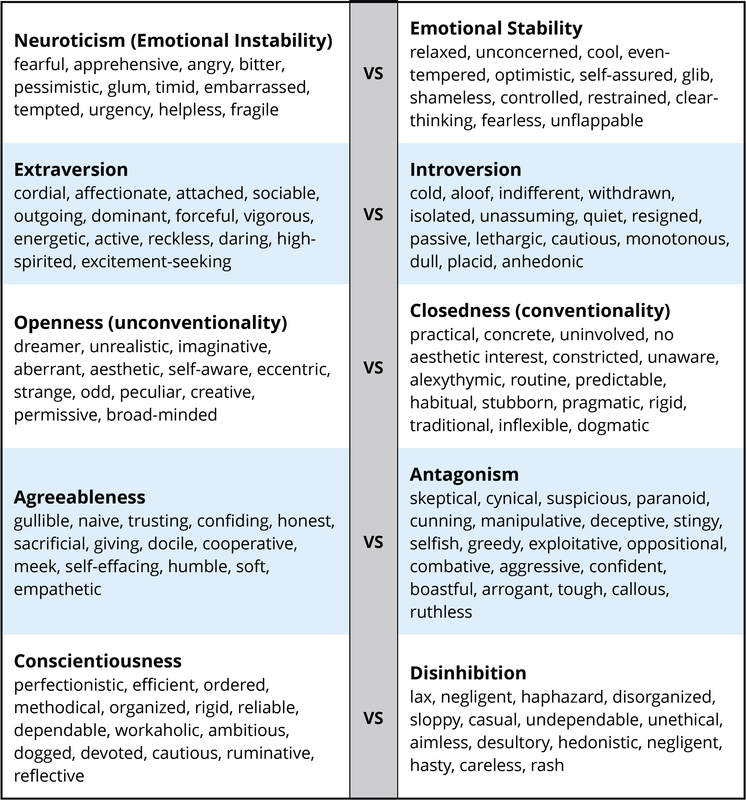 | | | |
|---|---|---|
| **Neuroticism (Emotional Instability)** fearful, apprehensive, angry, bitter, pessimistic, glum, timid, embarrassed, tempted, urgency, helpless, fragile | VS | **Emotional Stability** relaxed, unconcerned, cool, even-tempered, optimistic, self-assured, glib, shameless, controlled, restrained, clear-thinking, fearless, unflappable |
| **Extraversion** cordial, affectionate, attached, sociable, outgoing, dominant, forceful, vigorous, energetic, active, reckless, daring, high-spirited, excitement-seeking | VS | **Introversion** cold, aloof, indifferent, withdrawn, isolated, unassuming, quiet, resigned, passive, lethargic, cautious, monotonous, dull, placid, anhedonic |
| **Openness (unconventionality)** dreamer, unrealistic, imaginative, aberrant, aesthetic, self-aware, eccentric, strange, odd, peculiar, creative, permissive, broad-minded | VS | **Closedness (conventionality)** practical, concrete, uninvolved, no aesthetic interest, constricted, unaware, alexythymic, routine, predictable, habitual, stubborn, pragmatic, rigid, traditional, inflexible, dogmatic |
| **Agreeableness** gullible, naive, trusting, confiding, honest, sacrificial, giving, docile, cooperative, meek, self-effacing, humble, soft, empathetic | VS | **Antagonism** skeptical, cynical, suspicious, paranoid, cunning, manipulative, deceptive, stingy, selfish, greedy, exploitative, oppositional, combative, aggressive, confident, boastful, arrogant, tough, callous, ruthless |
| **Conscientiousness** perfectionistic, efficient, ordered, methodical, organized, rigid, reliable, dependable, workaholic, ambitious, dogged, devoted, cautious, ruminative, reflective | VS | **Disinhibition** lax, negligent, haphazard, disorganized, sloppy, casual, undependable, unethical, aimless, desultory, hedonistic, negligent, hasty, careless, rash |